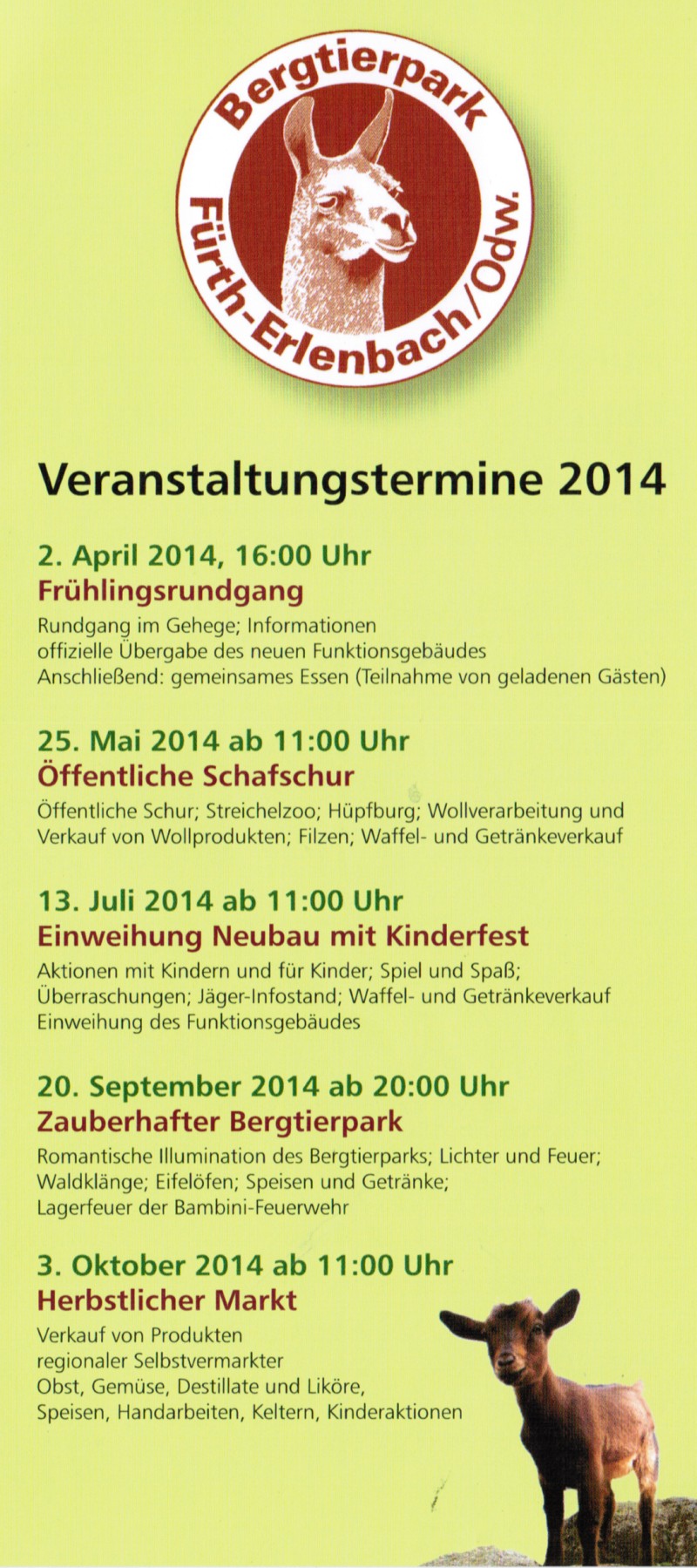 Bergtierpark
Fürth-Erlenbach/Odw.

Veranstaltungstermine 2014

2. April 2014, 16:00 Uhr
Frühlingsrundgang
Rundgang im Gehege; Informationen
offizielle Übergabe des neuen Funktionsgebäudes
Anschließend: gemeinsames Essen (Teilnahme von geladenen Gästen)

25. Mai 2014 ab 11:00 Uhr
Öffentliche Schafschur
Öffentliche Schur; Streichelzoo; Hüpfburg; Wollverarbeitung und Verkauf von Wollprodukten; Filzen; Waffel- und Getränkeverkauf

13. Juli 2014 ab 11:00 Uhr
Einweihung Neubau mit Kinderfest
Aktionen mit Kindern und für Kinder; Spiel und Spaß; Überraschungen; Jäger-Infostand; Waffel- und Getränkeverkauf
Einweihung des Funktionsgebäudes

20. September 2014 ab 20:00 Uhr
Zauberhafter Bergtierpark
Romantische Illumination des Bergtierparks; Lichter und Feuer; Waldklänge; Eifelöfen; Speisen und Getränke;
Lagerfeuer der Bambini-Feuerwehr

3. Oktober 2014 ab 11:00 Uhr
Herbstlicher Markt
Verkauf von Produkten
regionaler Selbstvermarkter
Obst, Gemüse, Destillate und Liköre,
Speisen, Handarbeiten, Keltern, Kinderaktionen